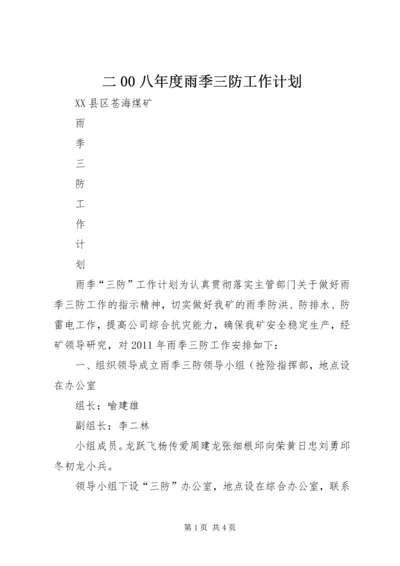 二 00 八年度雨季三防工作计划

XX 县区苍海煤矿

雨

季

三

防

工

作

计

划

雨季“三防”工作计划为认真贯彻落实主管部门关于做好雨季三防工作的指示精神，切实做好我矿的雨季防洪、防排水、防雷电工作，提高公司综合抗灾能力，确保我矿安全稳定生产，经矿领导研究，对 2011 年雨季三防工作安排如下：

一、组织领导成立雨季三防领导小组（抢险指挥部，地点设在办公室

组长：喻建雄

副组长：李二林

小组成员。龙跃飞杨传爱周建龙张细根邱向荣黄日忠刘勇邱冬初龙小兵。

领导小组下设“三防”办公室，地点设在综合办公室，联系

第 1 页 共 4 页